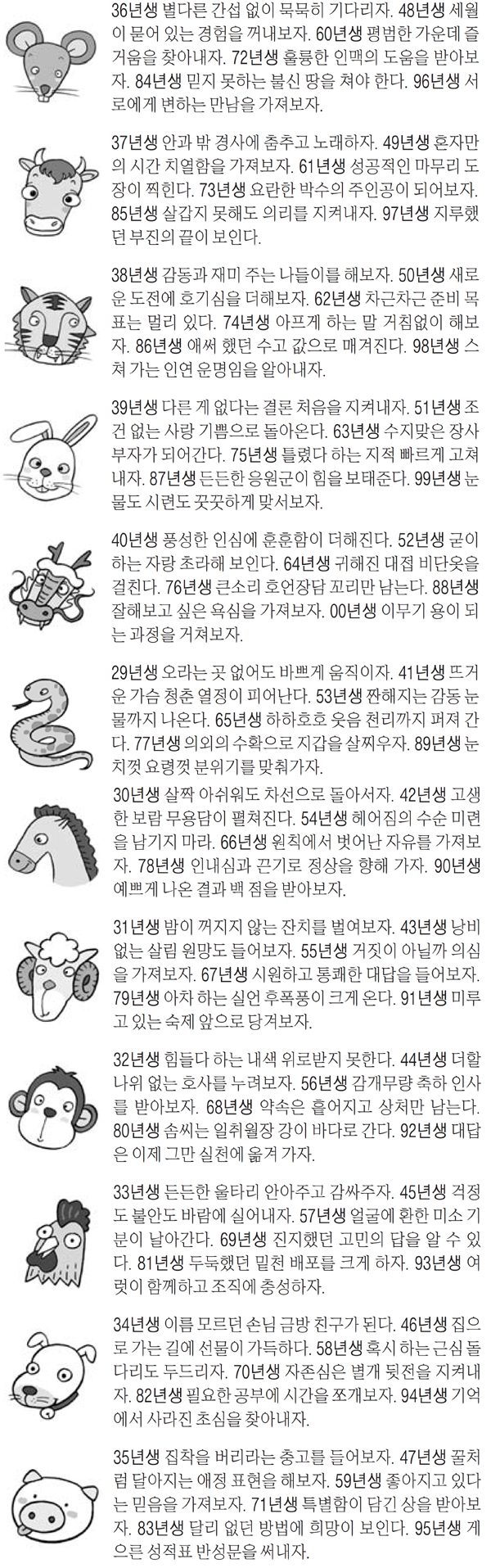 36년생 별다른 간섭 없이 묵묵히 기다리자. 48년생 세월이 묻어 있는 경험을 꺼내보자. 60년생 평범한 가운데 즐거움을 찾아내자. 72년생 훌륭한 인맥의 도움을 받아보자. 84년생 믿지 못하는 불신 땅을 쳐야 한다. 96년생 서로에게 변하는 만남을 가져보자.

37년생 안과 밖 경사에 춤추고 노래하자. 49년생 혼자만의 시간 치열함을 가져보자. 61년생 성공적인 마무리 도장이 찍힌다. 73년생 요란한 박수의 주인공이 되어보자. 85년생 살갑지 못해도 의리를 지켜내자. 97년생 지루했던 부진의 끝이 보인다.

38년생 감동과 재미 주는 나들이를 해보자. 50년생 새로운 도전에 호기심을 더해보자. 62년생 차근차근 준비 목표는 멀리 있다. 74년생 아프게 하는 말 거침없이 해보자. 86년생 애써 했던 수고 값으로 매겨진다. 98년생 스쳐 가는 인연 운명임을 알아내자.

39년생 다른 게 없다는 결론 처음을 지켜내자. 51년생 조건 없는 사랑 기쁨으로 돌아온다. 63년생 수지맞은 장사 부자가 되어간다. 75년생 틀렸다 하는 지적 빠르게 고쳐내자. 87년생 든든한 응원군이 힘을 보태준다. 99년생 눈물도 시련도 꿋꿋하게 맞서보자.

40년생 풍성한 인심에 훈훈함이 더해진다. 52년생 굳이 하는 자랑 초라해 보인다. 64년생 귀해진 대접 비단옷을 걸친다. 76년생 큰소리 호언장담 꼬리만 남는다. 88년생 잘해보고 싶은 욕심을 가져보자. 00년생 이무기 용이 되는 과정을 거쳐보자.

29년생 오라는 곳 없어도 바쁘게 움직이자. 41년생 뜨거운 가슴 청춘 열정이 피어난다. 53년생 짠해지는 감동 눈물까지 나온다. 65년생 하하호호 웃음 천리까지 퍼져 간다. 77년생 의외의 수확으로 지갑을 살찌우자. 89년생 눈치껏 요령껏 분위기를 맞춰가자.

30년생 살짝 아쉬워도 차선으로 돌아서자. 42년생 고생한 보람 무용담이 펼쳐진다. 54년생 헤어짐의 수순 미련을 남기지 마라. 66년생 원칙에서 벗어난 자유를 가져보자. 78년생 인내심과 끈기로 정상을 향해 가자. 90년생 예쁘게 나온 결과 백 점을 받아보자.

31년생 밤이 꺼지지 않는 잔치를 벌여보자. 43년생 낭비 없는 살림 원망도 들어보자. 55년생 거짓이 아닐까 의심을 가져보자. 67년생 시원하고 통쾌한 대답을 들어보자. 79년생 아차 하는 실언 후폭풍이 크게 온다. 91년생 미루고 있는 숙제 앞으로 당겨보자.

32년생 힘들다 하는 내색 위로받지 못한다. 44년생 더할 나위 없는 호사를 누려보자. 56년생 감개무량 축하 인사를 받아보자. 68년생 약속은 흩어지고 상처만 남는다. 80년생 솜씨는 일취월장 강이 바다로 간다. 92년생 대답은 이제 그만 실천에 옮겨 가자.

33년생 든든한 울타리 안아주고 감싸주자. 45년생 걱정도 불안도 바람에 실어내자. 57년생 얼굴에 환한 미소 기분이 날아간다. 69년생 진지했던 고민의 답을 알 수 있다. 81년생 두둑했던 밑천 배포를 크게 하자. 93년생 여럿이 함께하고 조직에 충성하자.

34년생 이름 모르던 손님 금방 친구가 된다. 46년생 집으로 가는 길에 선물이 가득하다. 58년생 혹시 하는 근심 돌다리도 두드리자. 70년생 자존심은 별개 뒷전을 지켜내자. 82년생 필요한 공부에 시간을 쪼개보자. 94년생 기억에서 사라진 초심을 찾아내자.

35년생 집착을 버리라는 충고를 들어보자. 47년생 꿀처럼 달아지는 애정 표현을 해보자. 59년생 좋아지고 있다는 믿음을 가져보자. 71년생 특별함이 담긴 상을 받아보자. 83년생 달리 없던 방법에 희망이 보인다. 95년생 게으른 성적표 반성문을 써내자.